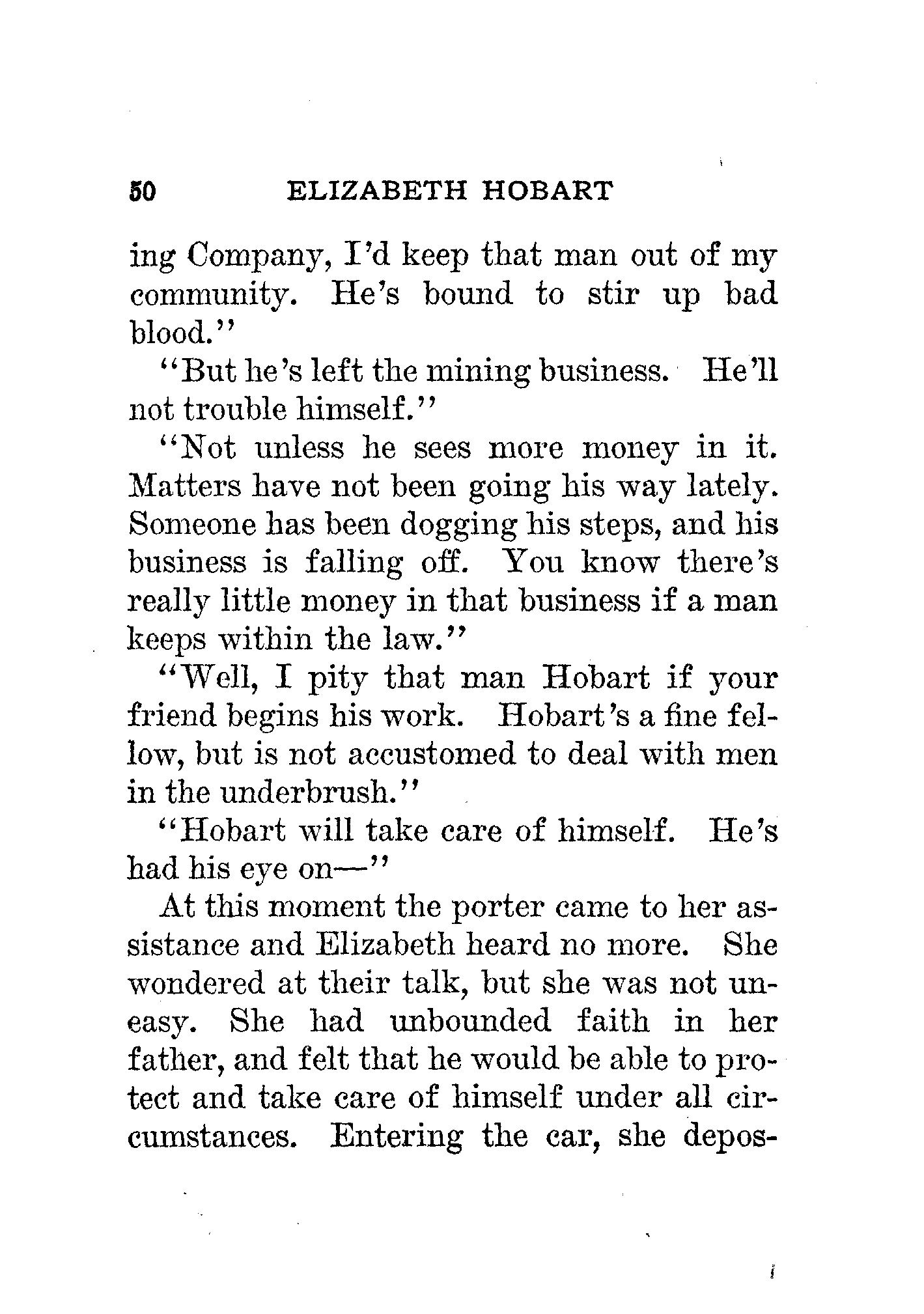 50 ELIZABETH HOBART

ing Company, I'd keep that man out of my community. He's bound to stir up bad blood."

"But he's left the mining business. He'll not trouble himself."

"Not unless he sees more money in it. Matters have not been going his way lately. Someone has been dogging his steps, and his business is falling off. You know there's really little money in that business if a man keeps within the law."

"Well, I pity that man Hobart if your friend begins his work. Hobart's a fine fellow, but is not accustomed to deal with men in the underbrush."

"Hobart will take care of himself. He's had his eye on—"

At this moment the porter came to her assistance and Elizabeth heard no more. She wondered at their talk, but she was not uneasy. She had unbounded faith in her father, and felt that he would be able to protect and take care of himself under all circumstances. Entering the car, she depos-